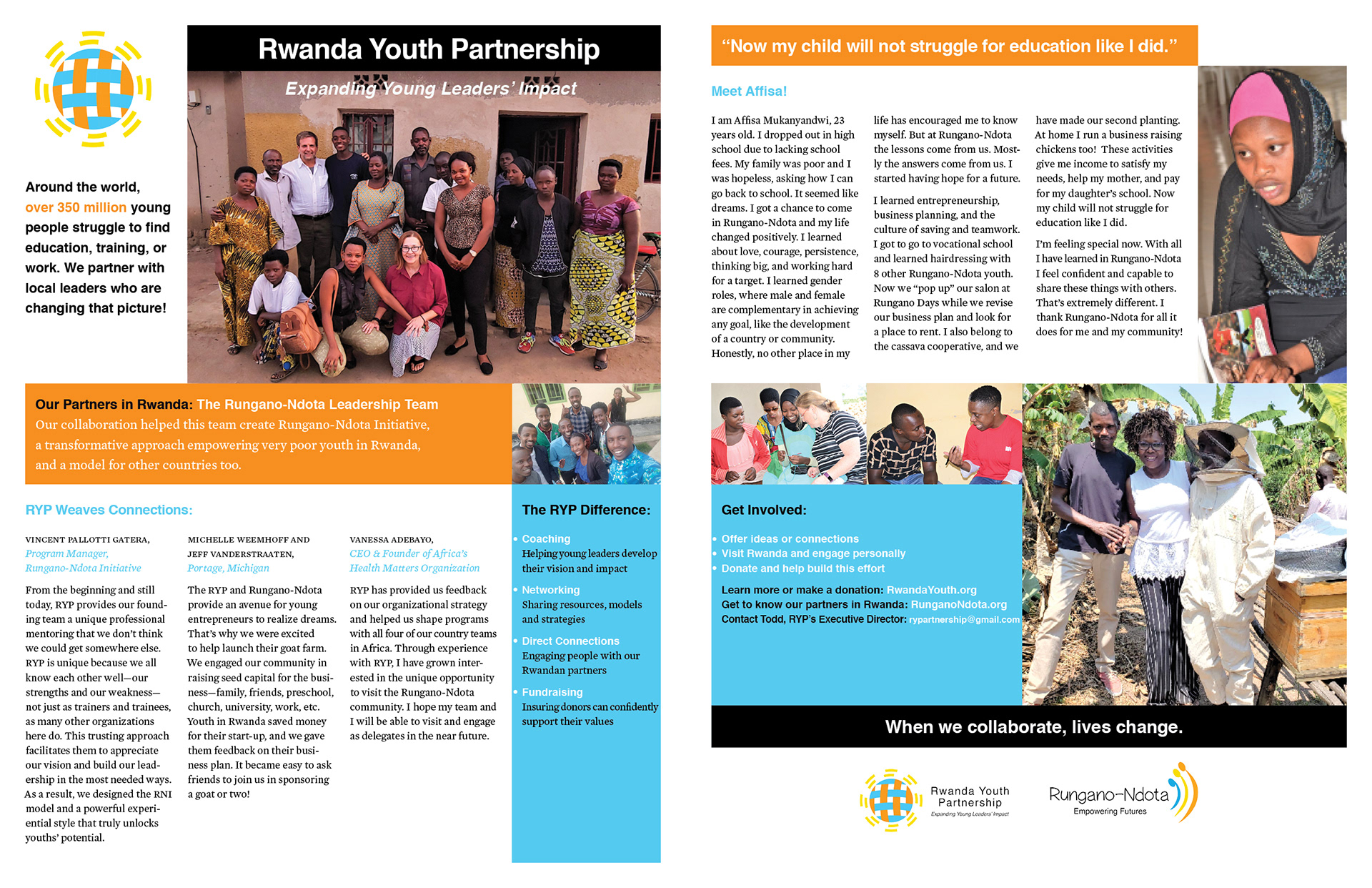 Rwanda Youth Partnership

Expanding Young Leaders' Impact

Around the world, over 350 million young people struggle to find education, training, or work. We partner with local leaders who are changing that picture!

Our Partners in Rwanda: The Rungano-Ndota Leadership Team
Our collaboration helped this team create Rungano-Ndota Initiative, a transformative approach empowering very poor youth in Rwanda, and a model for other countries too.

RYP Weaves Connections:

VINCENT PALLOTTI GATERA,
Program Manager, Rungano-Ndota Initiative

From the beginning and still today, RYP provides our founding team a unique professional mentoring that we don't think we could get somewhere else. RYP is unique because we all know each other well—our strengths and our weakness—not just as trainers and trainees, as many other organizations here do. This trusting approach facilitates them to appreciate our vision and build our leadership in the most needed ways. As a result, we designed the RNI model and a powerful experiential style that truly unlocks youths' potential.

MICHELLE WEEMHOFF AND JEFF VANDERSTRAATEN,
Portage, Michigan

The RYP and Rungano-Ndota provide an avenue for young entrepreneurs to realize dreams. That's why we were excited to help launch their goat farm. We engaged our community in raising seed capital for the business—family, friends, preschool, church, university, work, etc. Youth in Rwanda saved money for their start-up, and we gave them feedback on their business plan. It became easy to ask friends to join us in sponsoring a goat or two!

VANESSA ADEBAYO,
CEO & Founder of Africa's Health Matters Organization

RYP has provided us feedback on our organizational strategy and helped us shape programs with all four of our country teams in Africa. Through experience with RYP, I have grown interested in the unique opportunity to visit the Rungano-Ndota community. I hope my team and I will be able to visit and engage as delegates in the near future.

The RYP Difference:

• Coaching
Helping young leaders develop their vision and impact
• Networking
Sharing resources, models and strategies
• Direct Connections
Engaging people with our Rwandan partners
• Fundraising
Insuring donors can confidently support their values

"Now my child will not struggle for education like I did."

Meet Affisa!

I am Affisa Mukanyandwi, 23 years old. I dropped out in high school due to lacking school fees. My family was poor and I was hopeless, asking how I can go back to school. It seemed like dreams. I got a chance to come in Rungano-Ndota and my life changed positively. I learned about love, courage, persistence, thinking big, and working hard for a target. I learned gender roles, where male and female are complementary in achieving any goal, like the development of a country or community. Honestly, no other place in my life has encouraged me to know myself. But at Rungano-Ndota the lessons come from us. Mostly the answers come from us. I started having hope for a future.

I learned entrepreneurship, business planning, and the culture of saving and teamwork. I got to go to vocational school and learned hairdressing with 8 other Rungano-Ndota youth. Now we "pop up" our salon at Rungano Days while we revise our business plan and look for a place to rent. I also belong to the cassava cooperative, and we have made our second planting. At home I run a business raising chickens too! These activities give me income to satisfy my needs, help my mother, and pay for my daughter's school. Now my child will not struggle for education like I did.

I'm feeling special now. With all I have learned in Rungano-Ndota I feel confident and capable to share these things with others. That's extremely different. I thank Rungano-Ndota for all it does for me and my community!

Get Involved:

• Offer ideas or connections
• Visit Rwanda and engage personally
• Donate and help build this effort

Learn more or make a donation: RwandaYouth.org
Get to know our partners in Rwanda: RunganoNdota.org
Contact Todd, RYP's Executive Director: rypartnership@gmail.com

When we collaborate, lives change.

Rwanda Youth Partnership
Expanding Young Leaders' Impact

Rungano-Ndota
Empowering Futures